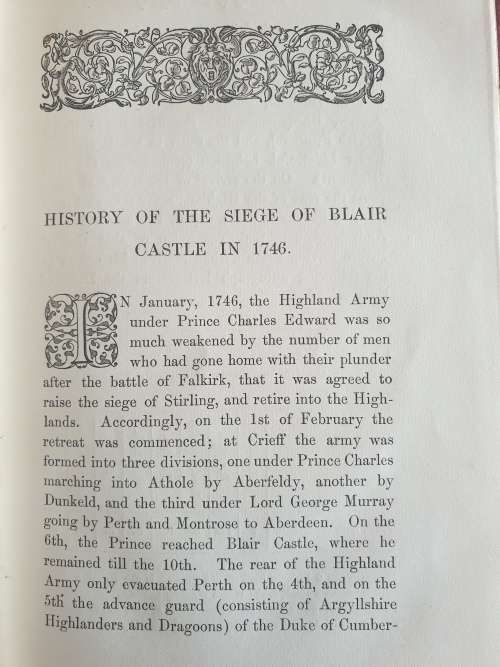 HISTORY OF THE SIEGE OF BLAIR CASTLE IN 1746.

IN January, 1746, the Highland Army under Prince Charles Edward was so much weakened by the number of men who had gone home with their plunder after the battle of Falkirk, that it was agreed to raise the siege of Stirling, and retire into the Highlands. Accordingly, on the 1st of February the retreat was commenced; at Crieff the army was formed into three divisions, one under Prince Charles marching into Athole by Aberfeldy, another by Dunkeld, and the third under Lord George Murray going by Perth and Montrose to Aberdeen. On the 6th, the Prince reached Blair Castle, where he remained till the 10th. The rear of the Highland Army only evacuated Perth on the 4th, and on the 5th the advance guard (consisting of Argyllshire Highlanders and Dragoons) of the Duke of Cumber-